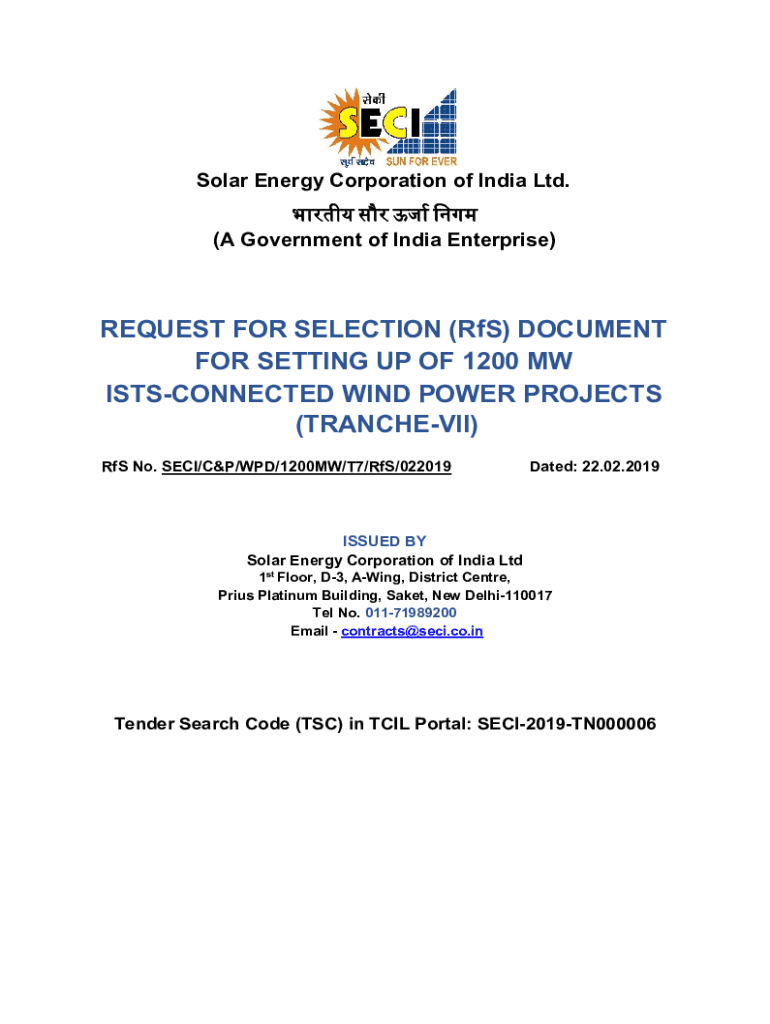 सेकी
SECI
सूर्य सदैव SUN FOR EVER

Solar Energy Corporation of India Ltd.
भारतीय सौर ऊर्जा निगम
(A Government of India Enterprise)

REQUEST FOR SELECTION (RfS) DOCUMENT FOR SETTING UP OF 1200 MW ISTS-CONNECTED WIND POWER PROJECTS (TRANCHE-VII)

RfS No. SECI/C&P/WPD/1200MW/T7/RfS/022019 Dated: 22.02.2019

ISSUED BY
Solar Energy Corporation of India Ltd
1st Floor, D-3, A-Wing, District Centre,
Prius Platinum Building, Saket, New Delhi-110017
Tel No. 011-71989200
Email - contracts@seci.co.in

Tender Search Code (TSC) in TCIL Portal: SECI-2019-TN000006